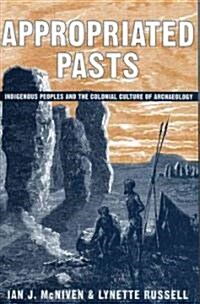 APPROPRIATED PASTS

INDIGENOUS PEOPLES AND THE COLONIAL CULTURE OF ARCHAEOLOGY

IAN J. McNIVEN & LYNETTE RUSSELL